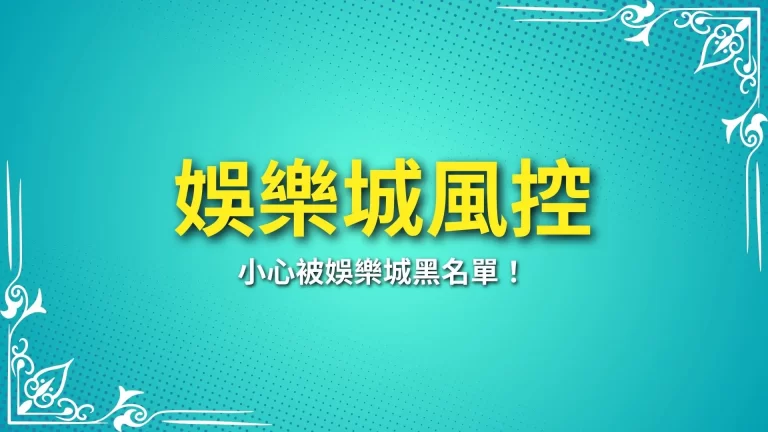 娛樂城風控

小心被娛樂城黑名單！